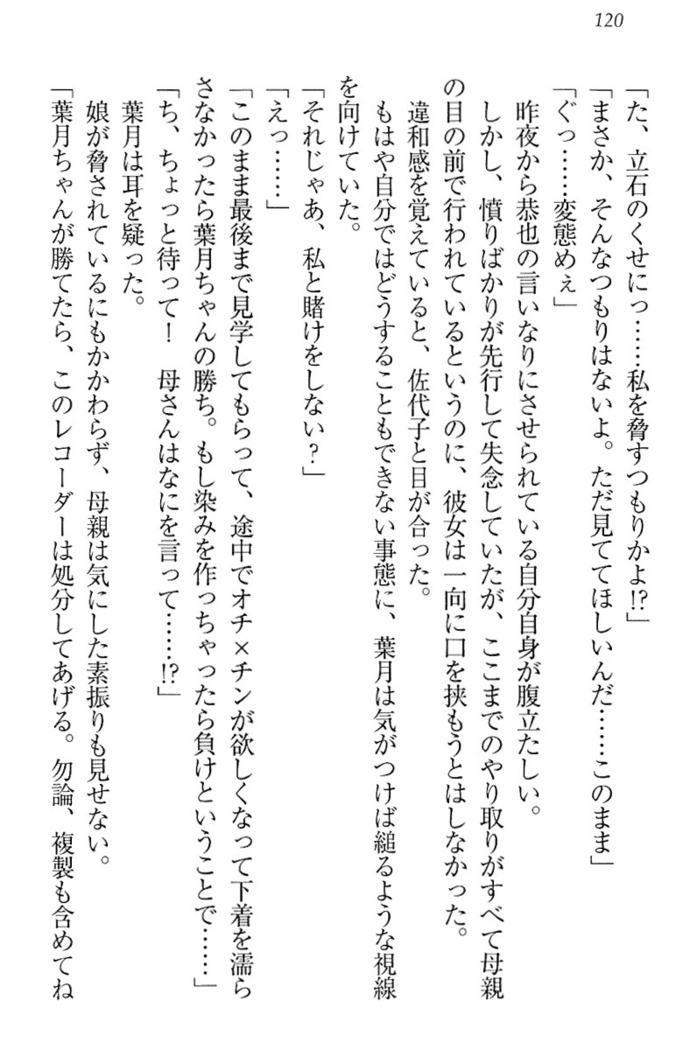 120

「た、立石のくせにっ……私を脅すつもりかよ!?」

「まさか、そんなつもりはないよ。ただ見ててほしいんだ……このまま」

「ぐっ……変態めぇ」

昨夜から恭也の言いなりにさせられている自分自身が腹立たしい。

しかし、憤りばかりが先行して失念していたが、ここまでのやり取りがすべて母親の目の前で行われているというのに、彼女は一向に口を挟もうとはしなかった。

違和感を覚えていると、佐代子と目が合った。

もはや自分ではどうすることもできない事態に、葉月は気がつけば縋るような視線を向けていた。

「それじゃあ、私と賭けをしない?」

「えっ……」

「このまま最後まで見学してもらって、途中でオチ×チンが欲しくなって下着を濡らさなかったら葉月ちゃんの勝ち。もし染みを作っちゃったら負けということで……」

「ち、ちょっと待って! 母さんはなにを言って……!?」

葉月は耳を疑った。

娘が脅されているにもかかわらず、母親は気にした素振りも見せない。

「葉月ちゃんが勝てたら、このレコーダーは処分してあげる。勿論、複製も含めてね